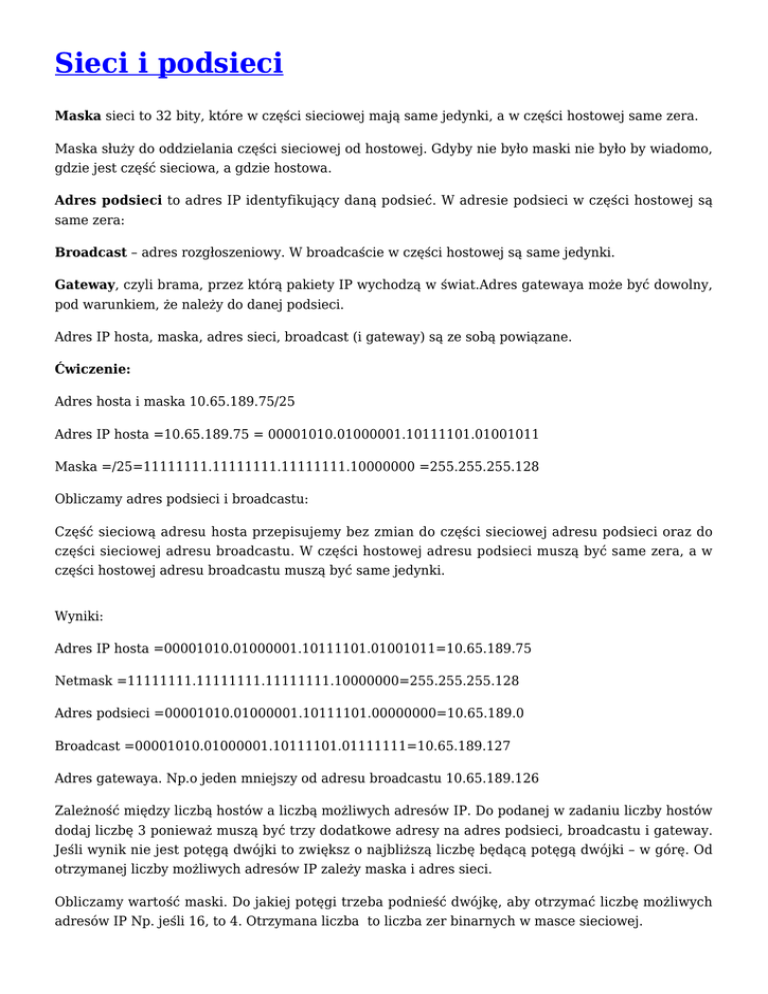 Sieci i podsieci

Maska sieci to 32 bity, które w części sieciowej mają same jedynki, a w części hostowej same zera.

Maska służy do oddzielania części sieciowej od hostowej. Gdyby nie było maski nie było by wiadomo, gdzie jest część sieciowa, a gdzie hostowa.

Adres podsieci to adres IP identyfikujący daną podsieć. W adresie podsieci w części hostowej są same zera:

Broadcast – adres rozgłoszeniowy. W broadcaście w części hostowej są same jedynki.

Gateway, czyli brama, przez którą pakiety IP wychodzą w świat.Adres gatewaya może być dowolny, pod warunkiem, że należy do danej podsieci.

Adres IP hosta, maska, adres sieci, broadcast (i gateway) są ze sobą powiązane.

Ćwiczenie:

Adres hosta i maska 10.65.189.75/25

Adres IP hosta =10.65.189.75 = 00001010.01000001.10111101.01001011

Maska =/25=11111111.11111111.11111111.10000000 =255.255.255.128

Obliczamy adres podsieci i broadcastu:

Część sieciową adresu hosta przepisujemy bez zmian do części sieciowej adresu podsieci oraz do części sieciowej adresu broadcastu. W części hostowej adresu podsieci muszą być same zera, a w części hostowej adresu broadcastu muszą być same jedynki.

Wyniki:

Adres IP hosta =00001010.01000001.10111101.01001011=10.65.189.75

Netmask =11111111.11111111.11111111.10000000=255.255.255.128

Adres podsieci =00001010.01000001.10111101.00000000=10.65.189.0

Broadcast =00001010.01000001.10111101.01111111=10.65.189.127

Adres gatewaya. Np.o jeden mniejszy od adresu broadcastu 10.65.189.126

Zależność między liczbą hostów a liczbą możliwych adresów IP. Do podanej w zadaniu liczby hostów dodaj liczbę 3 ponieważ muszą być trzy dodatkowe adresy na adres podsieci, broadcastu i gateway. Jeśli wynik nie jest potęgą dwójki to zwiększ o najbliższą liczbę będącą potęgą dwójki – w górę. Od otrzymanej liczby możliwych adresów IP zależy maska i adres sieci.

Obliczamy wartość maski. Do jakiej potęgi trzeba podnieść dwójkę, aby otrzymać liczbę możliwych adresów IP Np. jeśli 16, to 4. Otrzymana liczba to liczba zer binarnych w masce sieciowej.